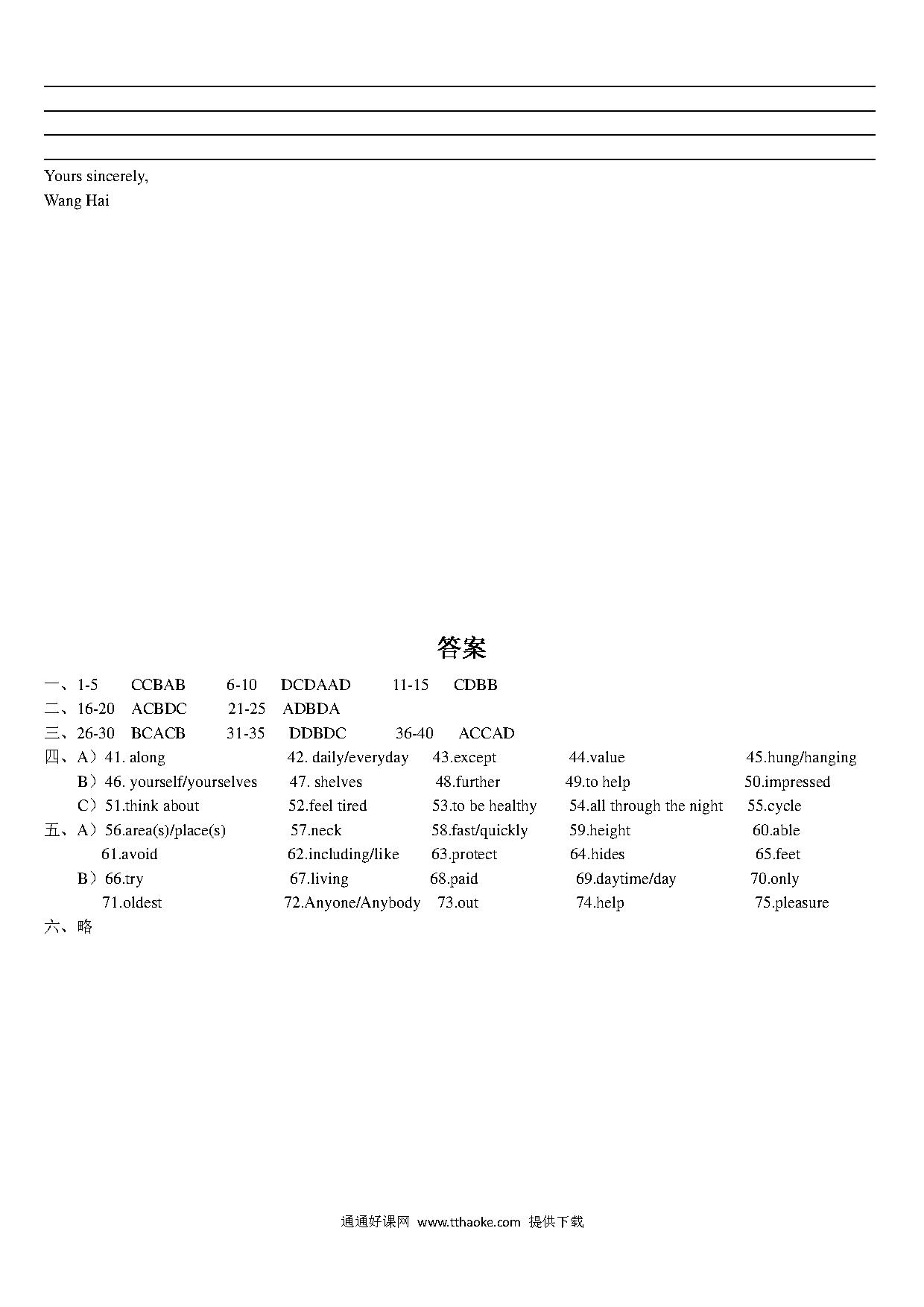 Yours sincerely,
Wang Hai

答案

一、1-5 CCBAB 6-10 DCDAAD 11-15 CDBB
二、16-20 ACBDC 21-25 ADBDA
三、26-30 BCACB 31-35 DDBDC 36-40 ACCAD
四、A）41. along 42. daily/everyday 43.except 44.value 45.hung/hanging
B）46. yourself/yourselves 47. shelves 48.further 49.to help 50.impressed
C）51.think about 52.feel tired 53.to be healthy 54.all through the night 55.cycle
五、A）56.area(s)/place(s) 57.neck 58.fast/quickly 59.height 60.able
61.avoid 62.including/like 63.protect 64.hides 65.feet
B）66.try 67.living 68.paid 69.daytime/day 70.only
71.oldest 72.Anyone/Anybody 73.out 74.help 75.pleasure
六、略

通通好课网 www.tthaoke.com 提供下载